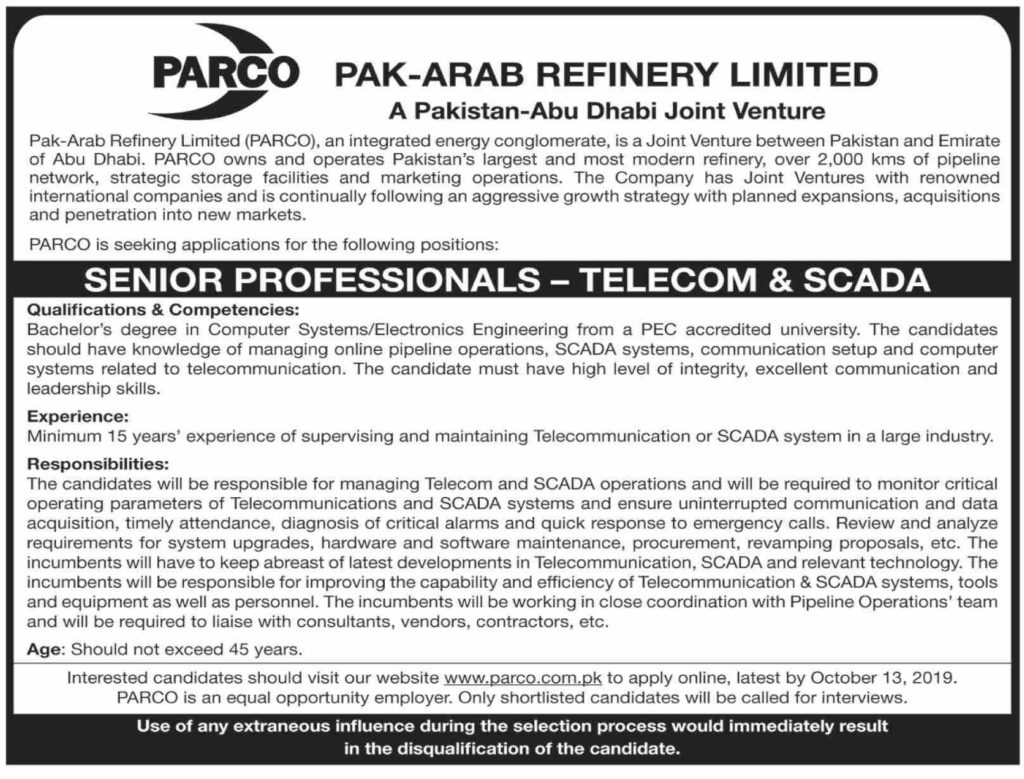 PARCO

PAK-ARAB REFINERY LIMITED
A Pakistan-Abu Dhabi Joint Venture

Pak-Arab Refinery Limited (PARCO), an integrated energy conglomerate, is a Joint Venture between Pakistan and Emirate of Abu Dhabi. PARCO owns and operates Pakistan's largest and most modern refinery, over 2,000 kms of pipeline network, strategic storage facilities and marketing operations. The Company has Joint Ventures with renowned international companies and is continually following an aggressive growth strategy with planned expansions, acquisitions and penetration into new markets.

PARCO is seeking applications for the following positions:

SENIOR PROFESSIONALS – TELECOM & SCADA

Qualifications & Competencies:
Bachelor's degree in Computer Systems/Electronics Engineering from a PEC accredited university. The candidates should have knowledge of managing online pipeline operations, SCADA systems, communication setup and computer systems related to telecommunication. The candidate must have high level of integrity, excellent communication and leadership skills.

Experience:
Minimum 15 years' experience of supervising and maintaining Telecommunication or SCADA system in a large industry.

Responsibilities:
The candidates will be responsible for managing Telecom and SCADA operations and will be required to monitor critical operating parameters of Telecommunications and SCADA systems and ensure uninterrupted communication and data acquisition, timely attendance, diagnosis of critical alarms and quick response to emergency calls. Review and analyze requirements for system upgrades, hardware and software maintenance, procurement, revamping proposals, etc. The incumbents will have to keep abreast of latest developments in Telecommunication, SCADA and relevant technology. The incumbents will be responsible for improving the capability and efficiency of Telecommunication & SCADA systems, tools and equipment as well as personnel. The incumbents will be working in close coordination with Pipeline Operations' team and will be required to liaise with consultants, vendors, contractors, etc.

Age: Should not exceed 45 years.

Interested candidates should visit our website www.parco.com.pk to apply online, latest by October 13, 2019. PARCO is an equal opportunity employer. Only shortlisted candidates will be called for interviews.

Use of any extraneous influence during the selection process would immediately result in the disqualification of the candidate.